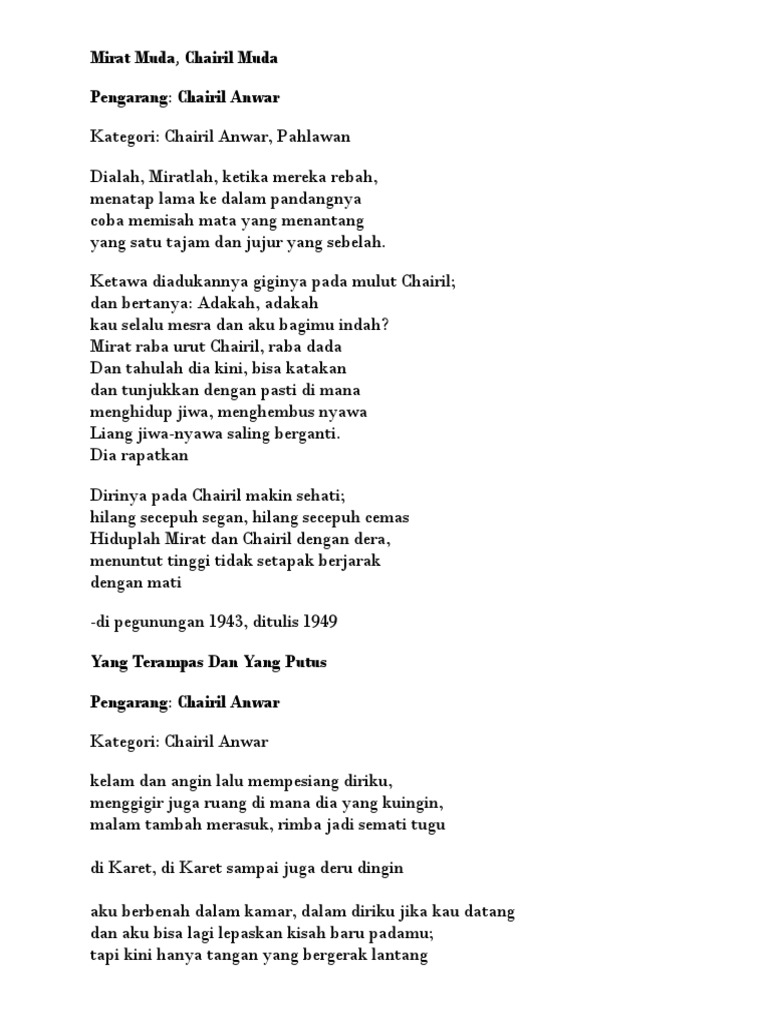 Mirat Muda, Chairil Muda

Pengarang: Chairil Anwar

Kategori: Chairil Anwar, Pahlawan

Dialah, Miratlah, ketika mereka rebah,
menatap lama ke dalam pandangnya
coba memisah mata yang menantang
yang satu tajam dan jujur yang sebelah.

Ketawa diadukannya giginya pada mulut Chairil;
dan bertanya: Adakah, adakah
kau selalu mesra dan aku bagimu indah?
Mirat raba urut Chairil, raba dada
Dan tahulah dia kini, bisa katakan
dan tunjukkan dengan pasti di mana
menghidup jiwa, menghembus nyawa
Liang jiwa-nyawa saling berganti.
Dia rapatkan

Dirinya pada Chairil makin sehati;
hilang secepuh segan, hilang secepuh cemas
Hiduplah Mirat dan Chairil dengan dera,
menuntut tinggi tidak setapak berjarak
dengan mati

-di pegunungan 1943, ditulis 1949

Yang Terampas Dan Yang Putus

Pengarang: Chairil Anwar

Kategori: Chairil Anwar

kelam dan angin lalu mempesiang diriku,
menggigir juga ruang di mana dia yang kuingin,
malam tambah merasuk, rimba jadi semati tugu

di Karet, di Karet sampai juga deru dingin

aku berbenah dalam kamar, dalam diriku jika kau datang
dan aku bisa lagi lepaskan kisah baru padamu;
tapi kini hanya tangan yang bergerak lantang